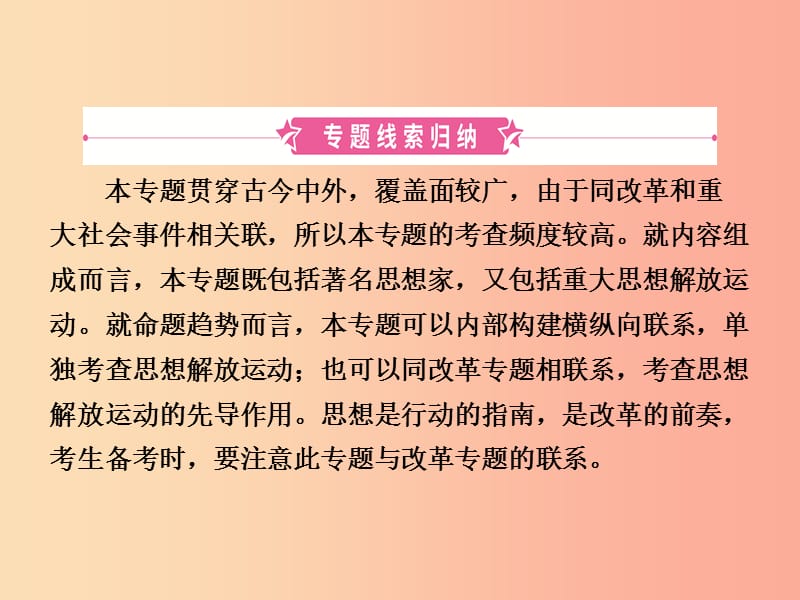 专题线索归纳

本专题贯穿古今中外，覆盖面较广，由于同改革和重大社会事件相关联，所以本专题的考查频度较高。就内容组成而言，本专题既包括著名思想家，又包括重大思想解放运动。就命题趋势而言，本专题可以内部构建横纵向联系，单独考查思想解放运动；也可以同改革专题相联系，考查思想解放运动的先导作用。思想是行动的指南，是改革的前奏，考生备考时，要注意此专题与改革专题的联系。